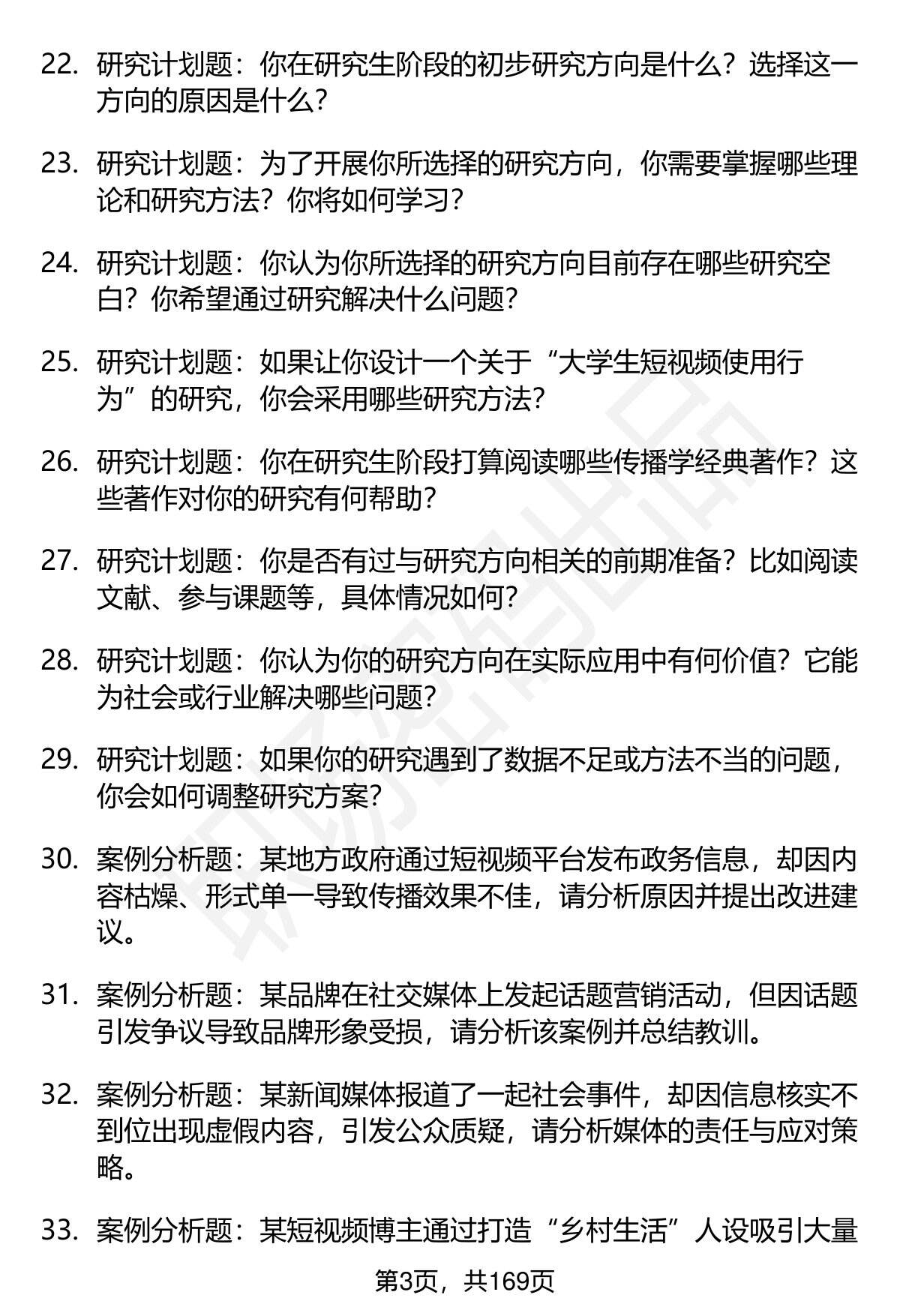 22. 研究计划题：你在研究生阶段的初步研究方向是什么？选择这一方向的原因是什么？

23. 研究计划题：为了开展你所选择的研究方向，你需要掌握哪些理论和研究方法？你将如何学习？

24. 研究计划题：你认为你所选择的研究方向目前存在哪些研究空白？你希望通过研究解决什么问题？

25. 研究计划题：如果让你设计一个关于“大学生短视频使用行为”的研究，你会采用哪些研究方法？

26. 研究计划题：你在研究生阶段打算阅读哪些传播学经典著作？这些著作对你的研究有何帮助？

27. 研究计划题：你是否有过与研究方向相关的前期准备？比如阅读文献、参与课题等，具体情况如何？

28. 研究计划题：你认为你的研究方向在实际应用中有何价值？它能为社会或行业解决哪些问题？

29. 研究计划题：如果你的研究遇到了数据不足或方法不当的问题，你会如何调整研究方案？

30. 案例分析题：某地方政府通过短视频平台发布政务信息，却因内容枯燥、形式单一导致传播效果不佳，请分析原因并提出改进建议。

31. 案例分析题：某品牌在社交媒体上发起话题营销活动，但因话题引发争议导致品牌形象受损，请分析该案例并总结教训。

32. 案例分析题：某新闻媒体报道了一起社会事件，却因信息核实不到位出现虚假内容，引发公众质疑，请分析媒体的责任与应对策略。

33. 案例分析题：某短视频博主通过打造“乡村生活”人设吸引大量

第3页，共169页